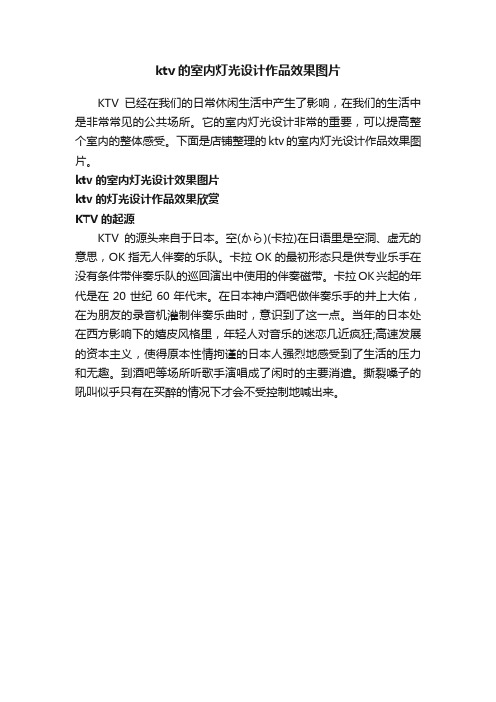 ktv 的室内灯光设计作品效果图片

KTV 已经在我们的日常休闲生活中产生了影响，在我们的生活中是非常常见的公共场所。它的室内灯光设计非常的重要，可以提高整个室内的整体感受。下面是店铺整理的 ktv 的室内灯光设计作品效果图片。

ktv 的室内灯光设计效果图片

ktv 的灯光设计作品效果欣赏

KTV 的起源

KTV 的源头来自于日本。空(から)(卡拉)在日语里是空洞、虚无的意思，OK 指无人伴奏的乐队。卡拉 OK 的最初形态只是供专业乐手在没有条件带伴奏乐队的巡回演出中使用的伴奏磁带。卡拉 OK 兴起的年代是在 20 世纪 60 年代末。在日本神户酒吧做伴奏乐手的井上大佑，在为朋友的录音机灌制伴奏乐曲时，意识到了这一点。当年的日本处在西方影响下的嬉皮风格里，年轻人对音乐的迷恋几近疯狂;高速发展的资本主义，使得原本性情拘谨的日本人强烈地感受到了生活的压力和无趣。到酒吧等场所听歌手演唱成了闲时的主要消遣。撕裂嗓子的吼叫似乎只有在买醉的情况下才会不受控制地喊出来。